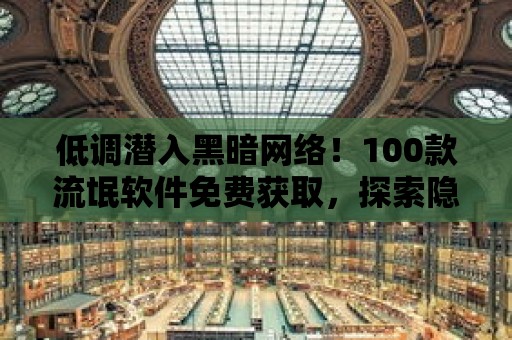 低调潜入黑暗网络！100款流氓软件免费获取，探索隐